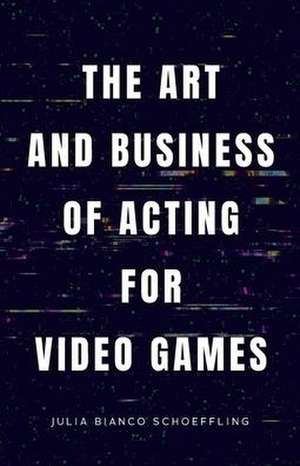 THE ART AND BUSINESS OF ACTING FOR VIDEO GAMES

JULIA BIANCO SCHOEFFLING